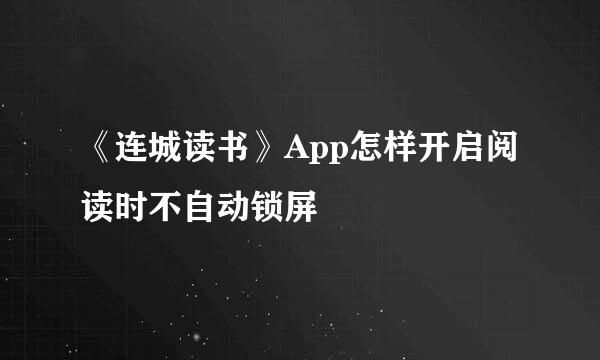 《连城读书》App怎样开启阅读时不自动锁屏